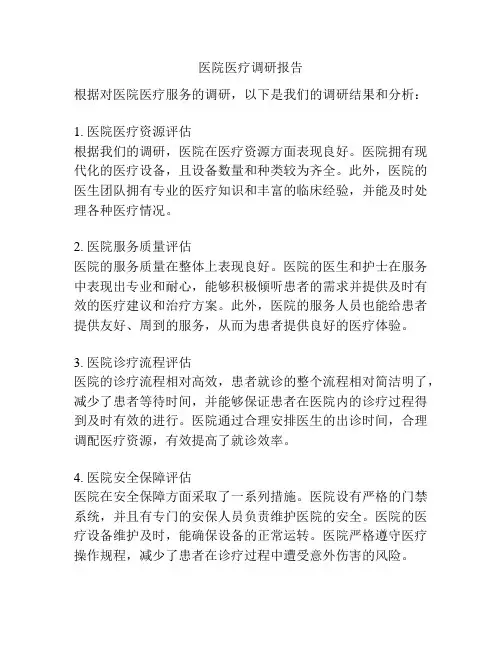 医院医疗调研报告

根据对医院医疗服务的调研，以下是我们的调研结果和分析：

1. 医院医疗资源评估
根据我们的调研，医院在医疗资源方面表现良好。医院拥有现代化的医疗设备，且设备数量和种类较为齐全。此外，医院的医生团队拥有专业的医疗知识和丰富的临床经验，并能及时处理各种医疗情况。

2. 医院服务质量评估
医院的服务质量在整体上表现良好。医院的医生和护士在服务中表现出专业和耐心，能够积极倾听患者的需求并提供及时有效的医疗建议和治疗方案。此外，医院的服务人员也能给患者提供友好、周到的服务，从而为患者提供良好的医疗体验。

3. 医院诊疗流程评估
医院的诊疗流程相对高效，患者就诊的整个流程相对简洁明了，减少了患者等待时间，并能够保证患者在医院内的诊疗过程得到及时有效的进行。医院通过合理安排医生的出诊时间，合理调配医疗资源，有效提高了就诊效率。

4. 医院安全保障评估
医院在安全保障方面采取了一系列措施。医院设有严格的门禁系统，并且有专门的安保人员负责维护医院的安全。医院的医疗设备维护及时，能确保设备的正常运转。医院严格遵守医疗操作规程，减少了患者在诊疗过程中遭受意外伤害的风险。